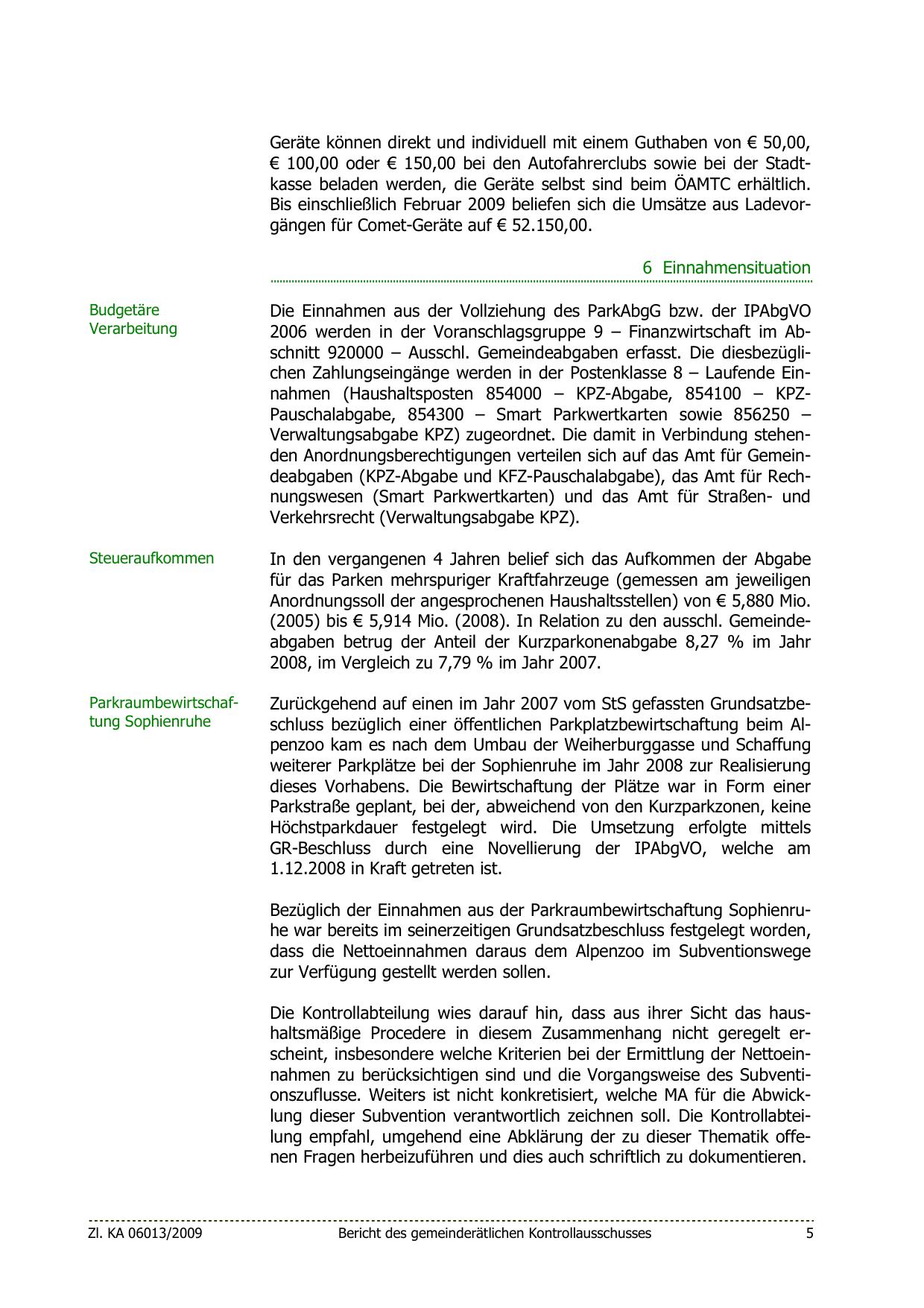 Geräte können direkt und individuell mit einem Guthaben von € 50,00, € 100,00 oder € 150,00 bei den Autofahrerclubs sowie bei der Stadtkasse beladen werden, die Geräte selbst sind beim ÖAMTC erhältlich. Bis einschließlich Februar 2009 beliefen sich die Umsätze aus Ladevorgängen für Comet-Geräte auf € 52.150,00.

6 Einnahmensituation

Budgetäre Verarbeitung

Die Einnahmen aus der Vollziehung des ParkAbgG bzw. der IPAbgVO 2006 werden in der Voranschlagsgruppe 9 – Finanzwirtschaft im Abschnitt 920000 – Ausschl. Gemeindeabgaben erfasst. Die diesbezüglichen Zahlungseingänge werden in der Postenklasse 8 – Laufende Einnahmen (Haushaltsposten 854000 – KPZ-Abgabe, 854100 – KPZ-Pauschalabgabe, 854300 – Smart Parkwertkarten sowie 856250 – Verwaltungsabgabe KPZ) zugeordnet. Die damit in Verbindung stehenden Anordnungsberechtigungen verteilen sich auf das Amt für Gemeindeabgaben (KPZ-Abgabe und KFZ-Pauschalabgabe), das Amt für Rechnungswesen (Smart Parkwertkarten) und das Amt für Straßen- und Verkehrsrecht (Verwaltungsabgabe KPZ).

Steueraufkommen

In den vergangenen 4 Jahren belief sich das Aufkommen der Abgabe für das Parken mehrspuriger Kraftfahrzeuge (gemessen am jeweiligen Anordnungssoll der angesprochenen Haushaltsstellen) von € 5,880 Mio. (2005) bis € 5,914 Mio. (2008). In Relation zu den ausschl. Gemeindeabgaben betrug der Anteil der Kurzparkonenabgabe 8,27 % im Jahr 2008, im Vergleich zu 7,79 % im Jahr 2007.

Parkraumbewirtschaftung Sophienruhe

Zurückgehend auf einen im Jahr 2007 vom StS gefassten Grundsatzbeschluss bezüglich einer öffentlichen Parkplatzbewirtschaftung beim Alpenzoo kam es nach dem Umbau der Weiherburggasse und Schaffung weiterer Parkplätze bei der Sophienruhe im Jahr 2008 zur Realisierung dieses Vorhabens. Die Bewirtschaftung der Plätze war in Form einer Parkstraße geplant, bei der, abweichend von den Kurzparkzonen, keine Höchstparkdauer festgelegt wird. Die Umsetzung erfolgte mittels GR-Beschluss durch eine Novellierung der IPAbgVO, welche am 1.12.2008 in Kraft getreten ist.

Bezüglich der Einnahmen aus der Parkraumbewirtschaftung Sophienruhe war bereits im seinerzeitigen Grundsatzbeschluss festgelegt worden, dass die Nettoeinnahmen daraus dem Alpenzoo im Subventionswege zur Verfügung gestellt werden sollen.

Die Kontrollabteilung wies darauf hin, dass aus ihrer Sicht das haushaltsmäßige Procedere in diesem Zusammenhang nicht geregelt erscheint, insbesondere welche Kriterien bei der Ermittlung der Nettoeinnahmen zu berücksichtigen sind und die Vorgangsweise des Subventionszuflusse. Weiters ist nicht konkretisiert, welche MA für die Abwicklung dieser Subvention verantwortlich zeichnen soll. Die Kontrollabteilung empfahl, umgehend eine Abklärung der zu dieser Thematik offenen Fragen herbeizuführen und dies auch schriftlich zu dokumentieren.

Zl. KA 06013/2009 Bericht des gemeinderätlichen Kontrollausschusses 5